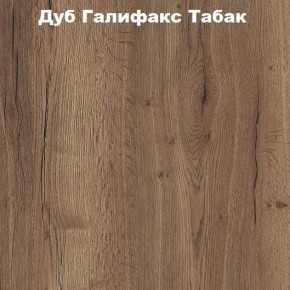 Дуб Галифакс Табак